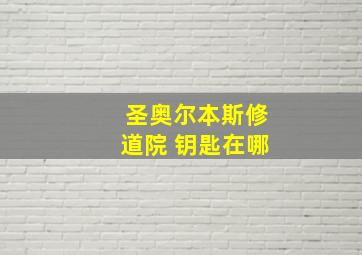 圣奥尔本斯修道院 钥匙在哪